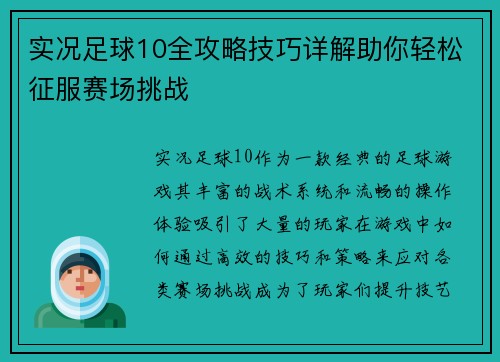 实况足球10全攻略技巧详解助你轻松征服赛场挑战

实况足球10作为一款经典的足球游戏其丰富的战术系统和流畅的操作体验吸引了大量的玩家在游戏中如何通过高效的技巧和策略来应对各类赛场挑战成为了玩家们提升技艺